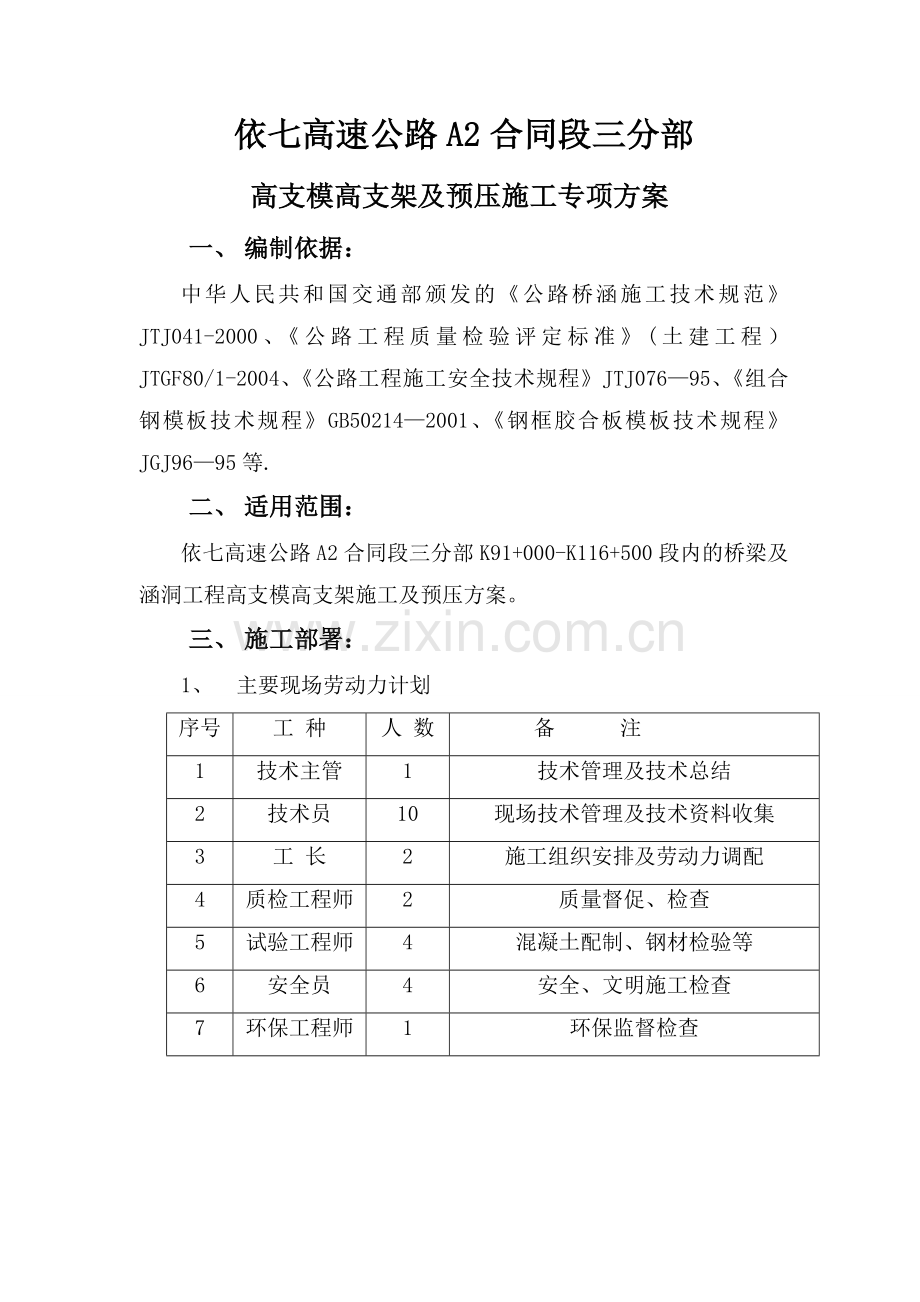 依七高速公路A2合同段三分部

高支模高支架及预压施工专项方案

一、 编制依据：

中华人民共和国交通部颁发的《公路桥涵施工技术规范》JTJ041-2000、《公路工程质量检验评定标准》（土建工程）JTGF80/1-2004、《公路工程施工安全技术规程》JTJ076—95、《组合钢模板技术规程》GB50214—2001、《钢框胶合板模板技术规程》JGJ96—95等.

二、 适用范围：

依七高速公路A2合同段三分部K91+000-K116+500段内的桥梁及涵洞工程高支模高支架施工及预压方案。

三、 施工部署：

1、 主要现场劳动力计划

| 序号 | 工 种 | 人 数 | 备 注 |
|---|---|---|---|
| 1 | 技术主管 | 1 | 技术管理及技术总结 |
| 2 | 技术员 | 10 | 现场技术管理及技术资料收集 |
| 3 | 工 长 | 2 | 施工组织安排及劳动力调配 |
| 4 | 质检工程师 | 2 | 质量督促、检查 |
| 5 | 试验工程师 | 4 | 混凝土配制、钢材检验等 |
| 6 | 安全员 | 4 | 安全、文明施工检查 |
| 7 | 环保工程师 | 1 | 环保监督检查 |

www.zixin.com.cn